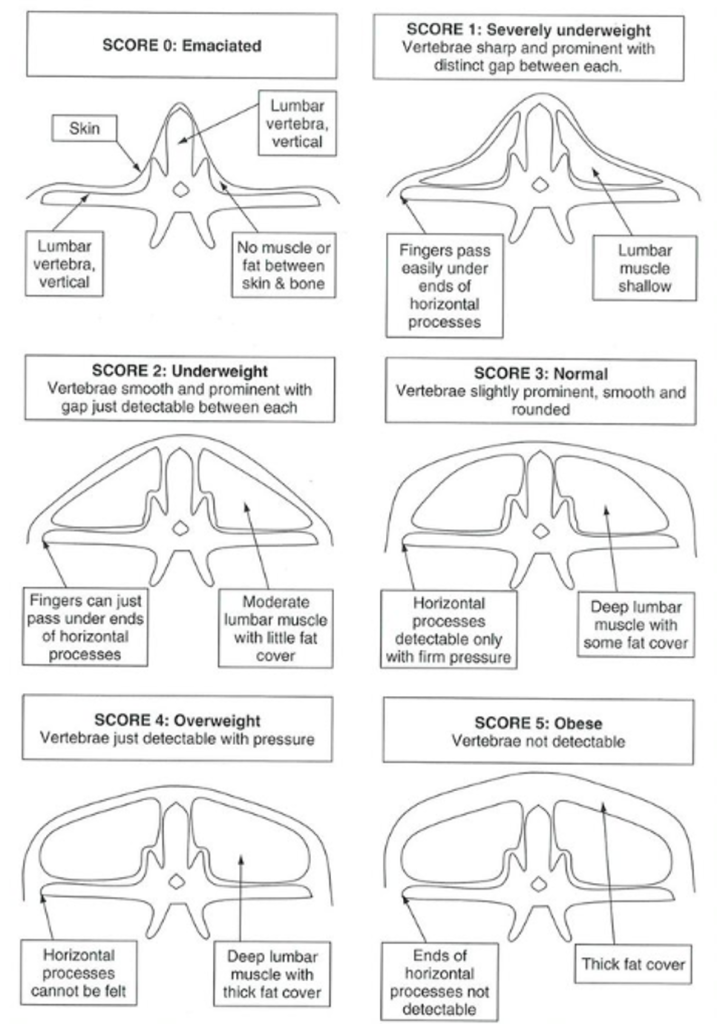 SCORE 0: Emaciated

Skin

Lumbar vertebra, vertical

Lumbar vertebra, vertical

No muscle or fat between skin & bone

SCORE 1: Severely underweight
Vertebrae sharp and prominent with distinct gap between each.

Fingers pass easily under ends of horizontal processes

Lumbar muscle shallow

SCORE 2: Underweight
Vertebrae smooth and prominent with gap just detectable between each

Fingers can just pass under ends of horizontal processes

Moderate lumbar muscle with little fat cover

SCORE 3: Normal
Vertebrae slightly prominent, smooth and rounded

Horizontal processes detectable only with firm pressure

Deep lumbar muscle with some fat cover

SCORE 4: Overweight
Vertebrae just detectable with pressure

Horizontal processes cannot be felt

Deep lumbar muscle with thick fat cover

SCORE 5: Obese
Vertebrae not detectable

Ends of horizontal processes not detectable

Thick fat cover